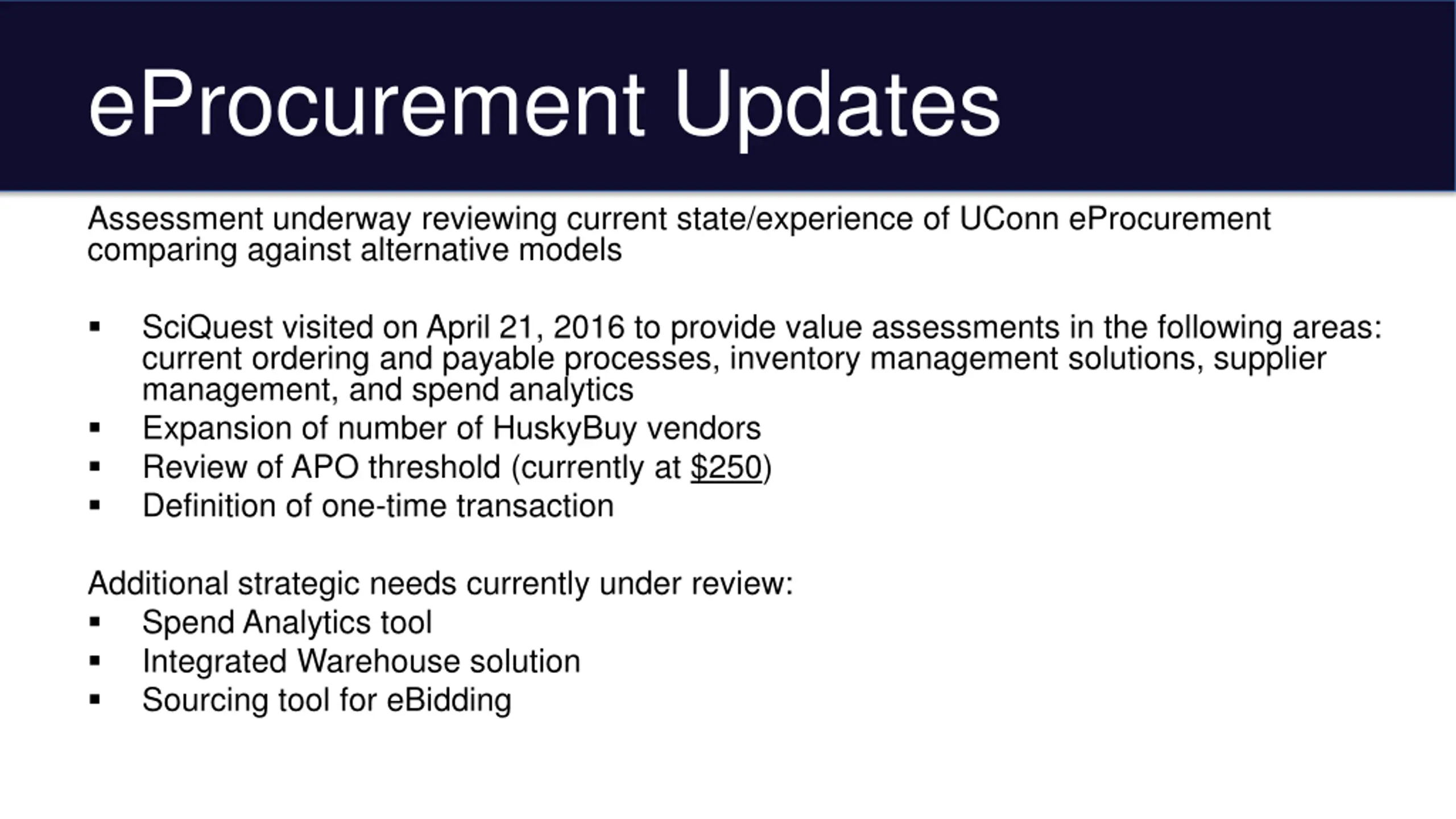 eProcurement Updates

Assessment underway reviewing current state/experience of UConn eProcurement comparing against alternative models

▪ SciQuest visited on April 21, 2016 to provide value assessments in the following areas: current ordering and payable processes, inventory management solutions, supplier management, and spend analytics
▪ Expansion of number of HuskyBuy vendors
▪ Review of APO threshold (currently at \$250)
▪ Definition of one-time transaction

Additional strategic needs currently under review:
▪ Spend Analytics tool
▪ Integrated Warehouse solution
▪ Sourcing tool for eBidding